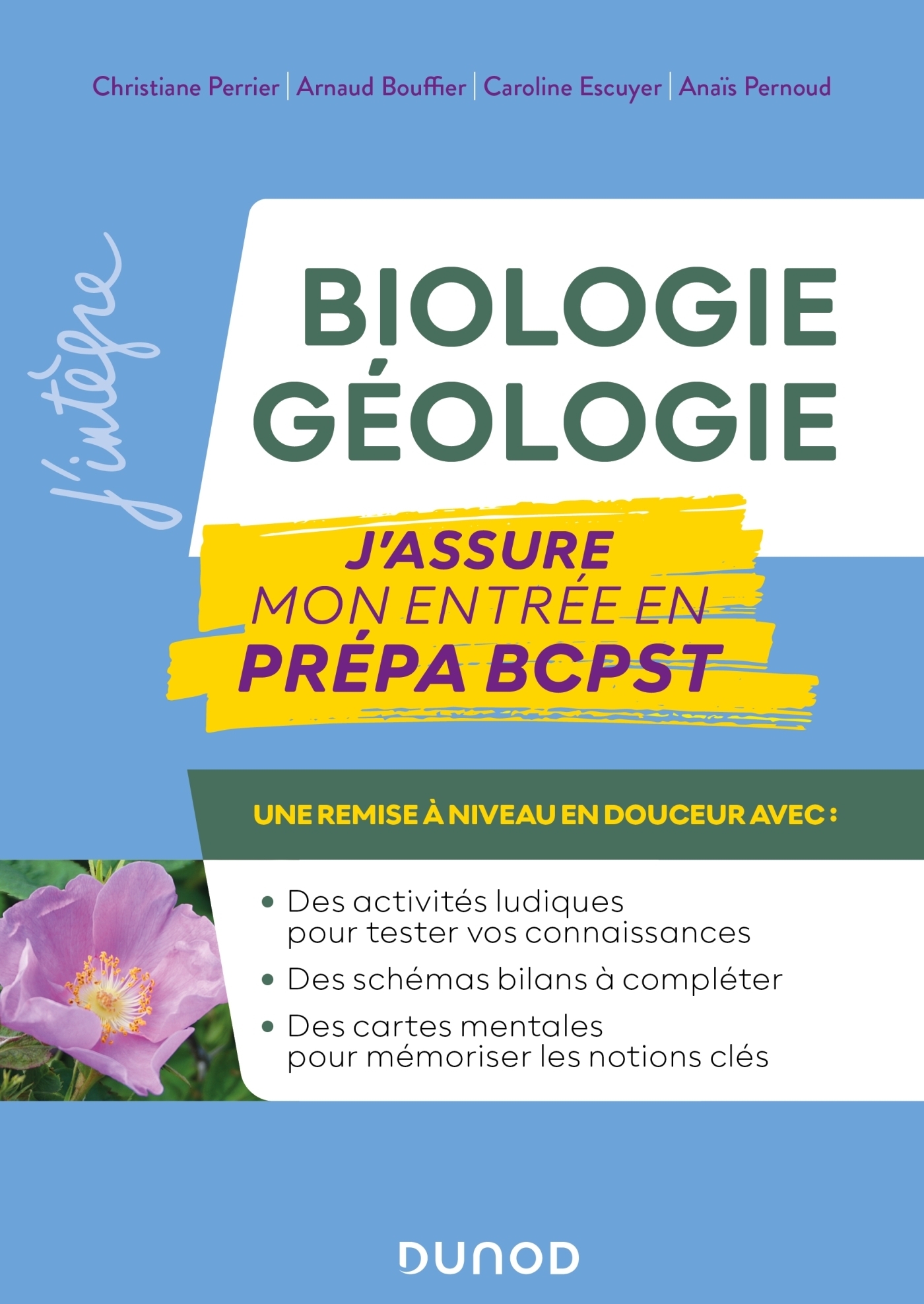 Christiane Perrier | Arnaud Bouffier | Caroline Escuyer | Anaïs Pernoud

J'intègre

BIOLOGIE GÉOLOGIE

J'ASSURE MON ENTRÉE EN PRÉPA BCPST

UNE REMISE À NIVEAU EN DOUCEUR AVEC :

• Des activités ludiques pour tester vos connaissances
• Des schémas bilans à compléter
• Des cartes mentales pour mémoriser les notions clés

DUNOD